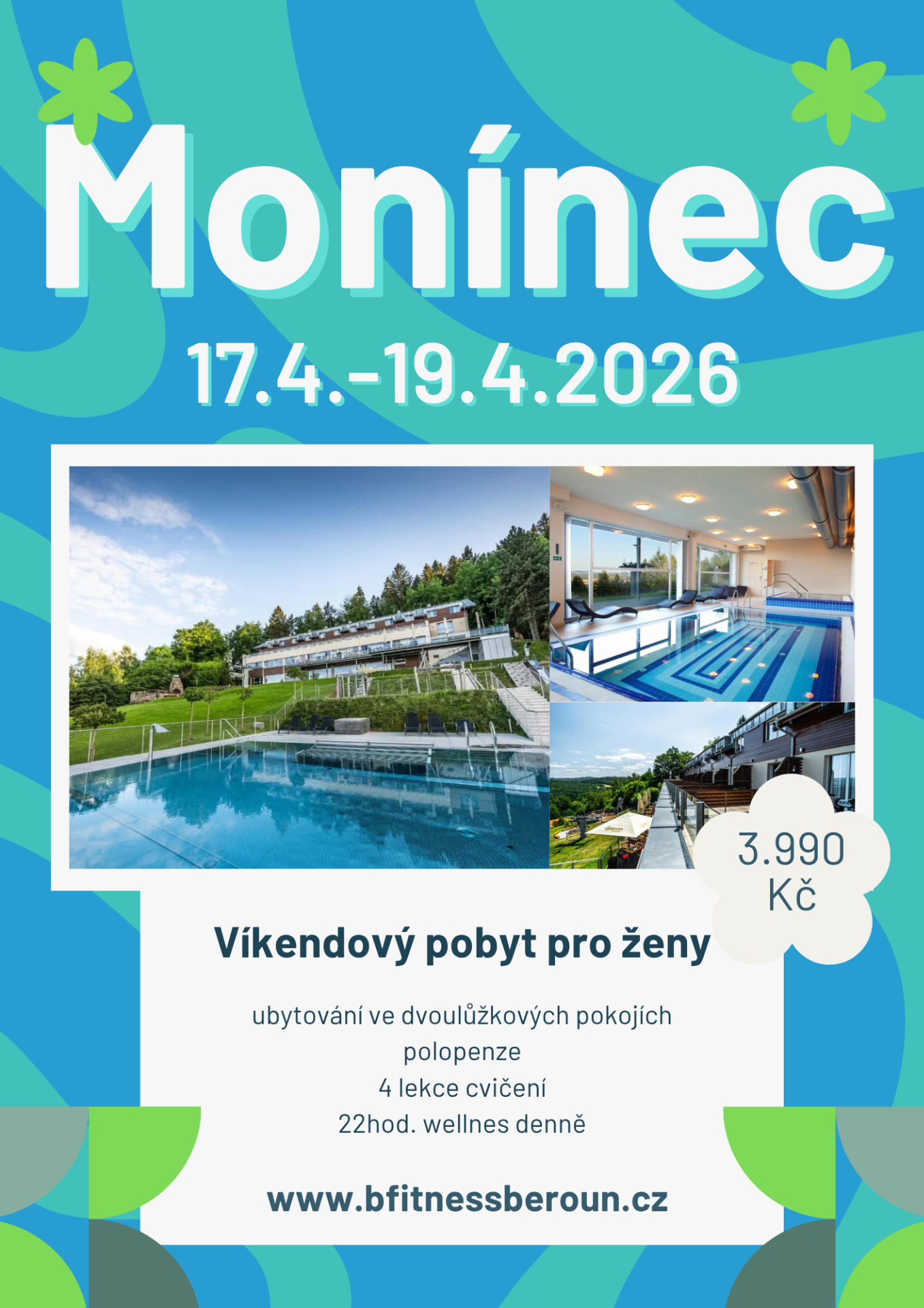 Monínec

17.4.-19.4.2026

3.990 Kč

Víkendový pobyt pro ženy

ubytování ve dvoulůžkových pokojích
polopenze
4 lekce cvičení
22hod. wellnes denně

www.bfitnessberoun.cz